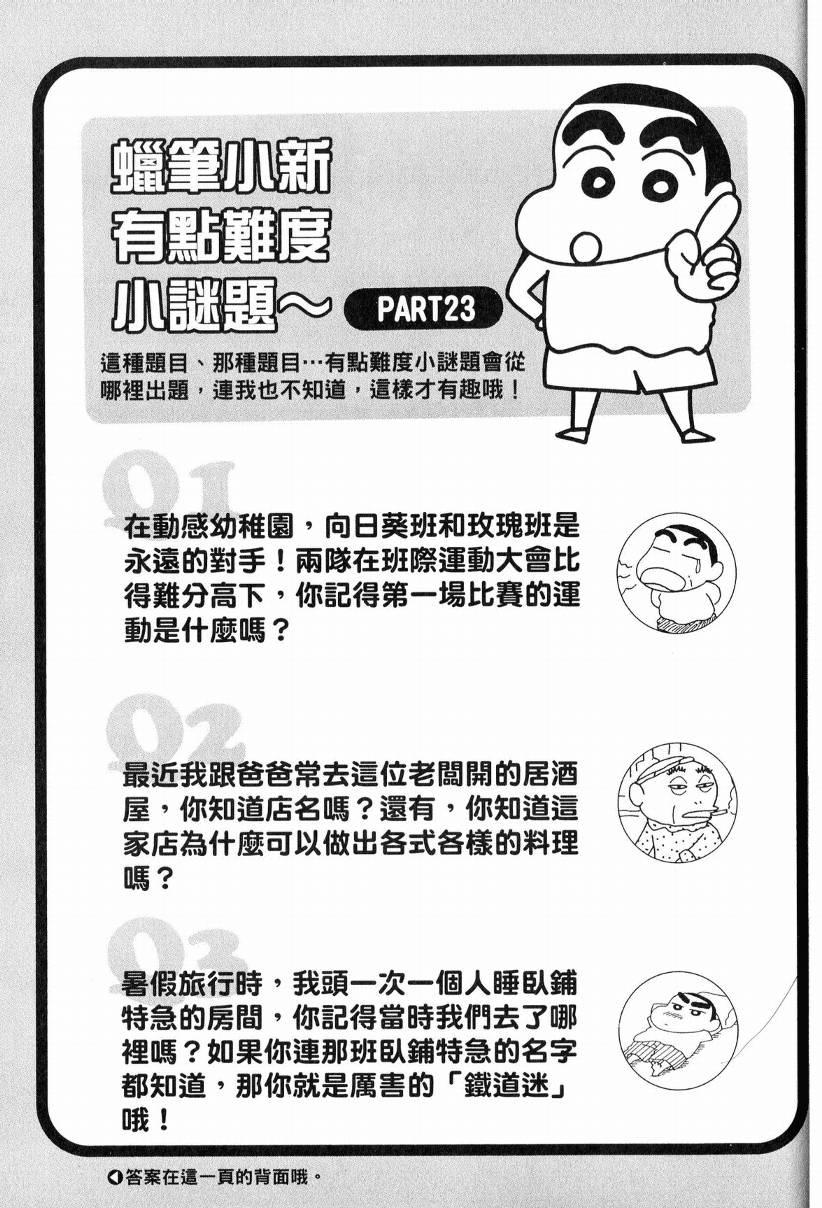 蠟筆小新
有點難度
小謎題～ PART23

這種題目、那種題目…有點難度小謎題會從哪裡出題，連我也不知道，這樣才有趣哦！

Q1

在動感幼稚園，向日葵班和玫瑰班是永遠的對手！兩隊在班際運動大會比得難分高下，你記得第一場比賽的運動是什麼嗎？

Q2

最近我跟爸爸常去這位老闆開的居酒屋，你知道店名嗎？還有，你知道這家店為什麼可以做出各式各樣的料理嗎？

Q3

暑假旅行時，我頭一次一個人睡臥鋪特急的房間，你記得當時我們去了哪裡嗎？如果你連那班臥鋪特急的名字都知道，那你就是厲害的「鐵道迷」哦！

◀答案在這一頁的背面哦。